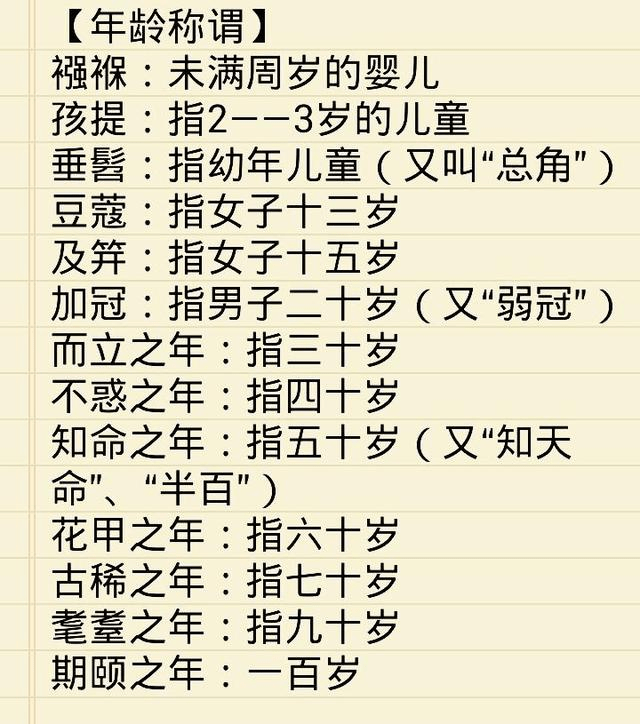 【年龄称谓】
襁褓：未满周岁的婴儿
孩提：指2——3岁的儿童
垂髫：指幼年儿童（又叫“总角”）
豆蔻：指女子十三岁
及笄：指女子十五岁
加冠：指男子二十岁（又“弱冠”）
而立之年：指三十岁
不惑之年：指四十岁
知命之年：指五十岁（又“知天命”、“半百”）
花甲之年：指六十岁
古稀之年：指七十岁
耄耋之年：指九十岁
期颐之年：一百岁